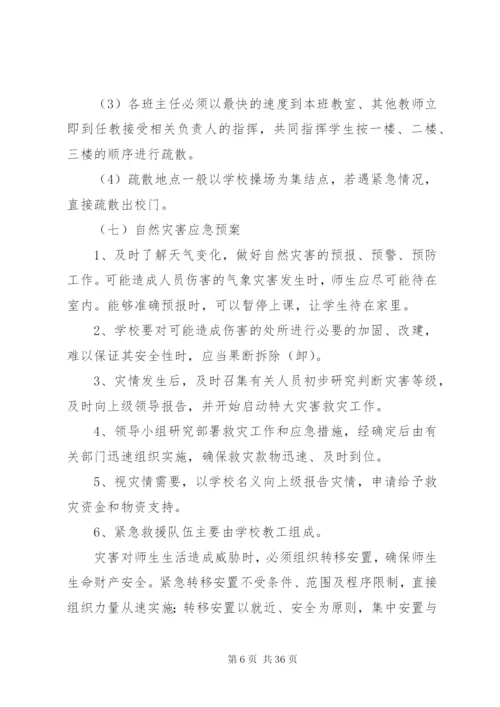 （3）各班主任必须以最快的速度到本班教室、其他教师立即到任教接受相关负责人的指挥，共同指挥学生按一楼、二楼、三楼的顺序进行疏散。

（4）疏散地点一般以学校操场为集结点，若遇紧急情况，直接疏散出校门。

（七）自然灾害应急预案

1、及时了解天气变化，做好自然灾害的预报、预警、预防工作。可能造成人员伤害的气象灾害发生时，师生应尽可能待在室内。能够准确预报时，可以暂停上课，让学生待在家里。

2、学校要对可能造成伤害的处所进行必要的加固、改建，难以保证其安全性时，应当果断拆除（卸）。

3、灾情发生后，及时召集有关人员初步研究判断灾害等级，及时向上级领导报告，并开始启动特大灾害救灾工作。

4、领导小组研究部署救灾工作和应急措施，经确定后由有关部门迅速组织实施，确保救灾款物迅速、及时到位。

5、视灾情需要，以学校名义向上级报告灾情，申请给予救灾资金和物资支持。

6、紧急救援队伍主要由学校教工组成。

灾害对师生生活造成威胁时，必须组织转移安置，确保师生生命财产安全。紧急转移安置不受条件、范围及程序限制，直接组织力量从速实施；转移安置以就近、安全为原则，集中安置与

第 6 页 共 36 页